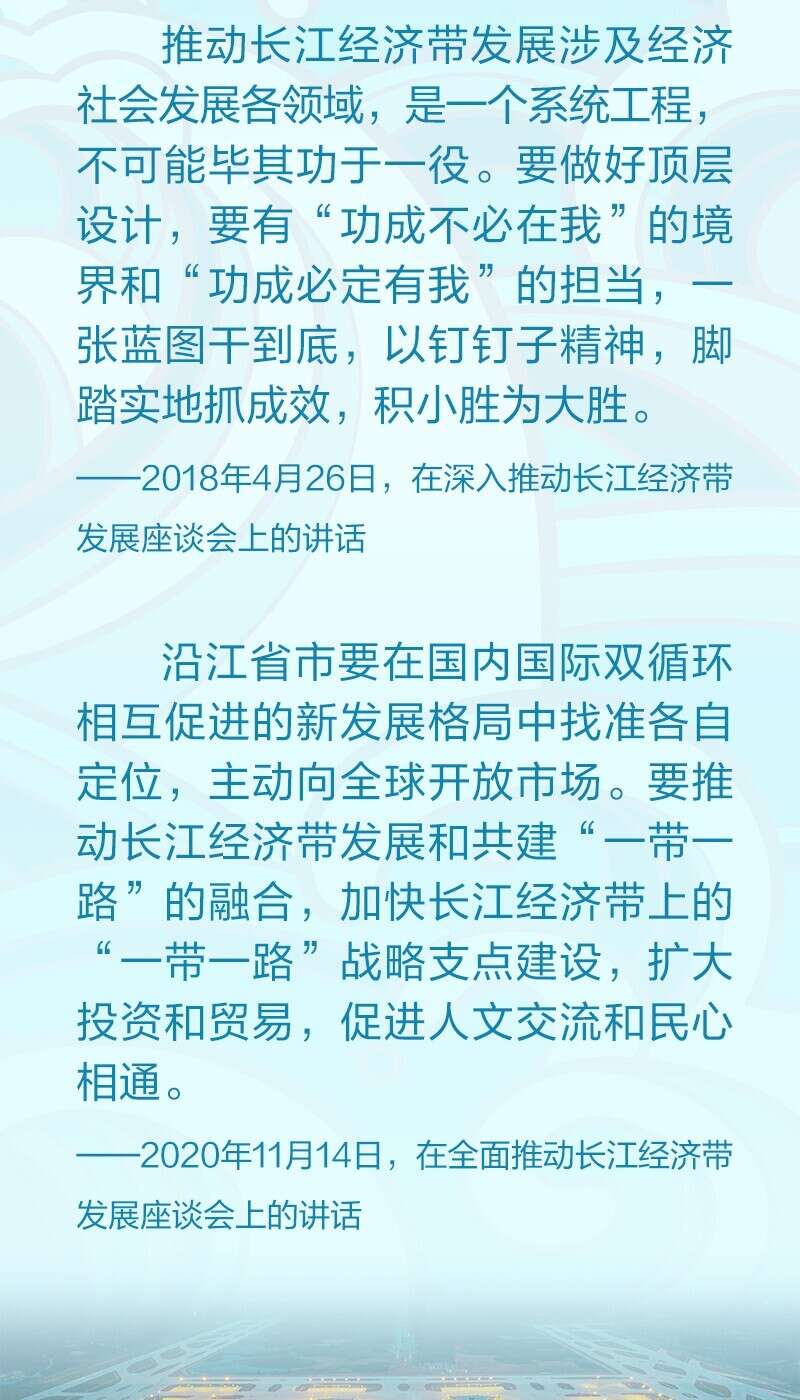 推动长江经济带发展涉及经济社会发展各领域，是一个系统工程，不可能毕其功于一役。要做好顶层设计，要有“功成不必在我”的境界和“功成必定有我”的担当，一张蓝图干到底，以钉钉子精神，脚踏实地抓成效，积小胜为大胜。

——2018年4月26日，在深入推动长江经济带发展座谈会上的讲话

沿江省市要在国内国际双循环相互促进的新发展格局中找准各自定位，主动向全球开放市场。要推动长江经济带发展和共建“一带一路”的融合，加快长江经济带上的“一带一路”战略支点建设，扩大投资和贸易，促进人文交流和民心相通。

——2020年11月14日，在全面推动长江经济带发展座谈会上的讲话